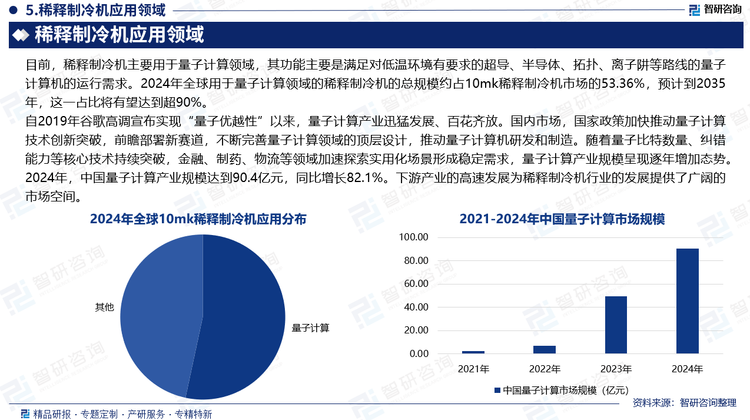 5.稀释制冷机应用领域

智研咨询

稀释制冷机应用领域

目前，稀释制冷机主要用于量子计算领域，其功能主要是满足对低温环境有要求的超导、半导体、拓扑、离子阱等路线的量子计算机的运行需求。2024年全球用于量子计算领域的稀释制冷机的总规模约占10mk稀释制冷机市场的53.36%，预计到2035年，这一占比将有望达到超90%。

自2019年谷歌高调宣布实现“量子优越性”以来，量子计算产业迅猛发展、百花齐放。国内市场，国家政策加快推动量子计算技术创新突破，前瞻部署新赛道，不断完善量子计算领域的顶层设计，推动量子计算机研发和制造。随着量子比特数量、纠错能力等核心技术持续突破，金融、制药、物流等领域加速探索实用化场景形成稳定需求，量子计算产业规模呈现逐年增加态势。2024年，中国量子计算产业规模达到90.4亿元，同比增长82.1%。下游产业的高速发展为稀释制冷机行业的发展提供了广阔的市场空间。

2024年全球10mk稀释制冷机应用分布

其他

量子计算

2021-2024年中国量子计算市场规模

100.00
80.00
60.00
40.00
20.00
0.00

2021年
2022年
2023年
2024年

中国量子计算市场规模（亿元）

精品研报 · 专题定制 · 产研服务 · 专精特新

资料来源：智研咨询整理